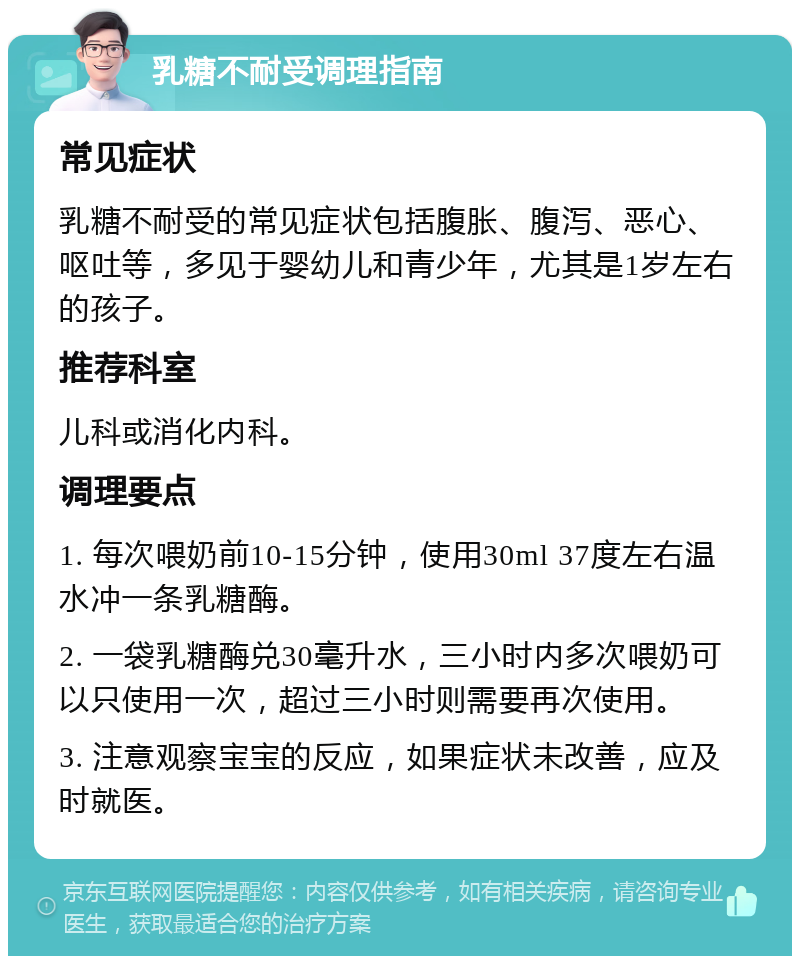 乳糖不耐受调理指南

常见症状

乳糖不耐受的常见症状包括腹胀、腹泻、恶心、呕吐等，多见于婴幼儿和青少年，尤其是1岁左右的孩子。

推荐科室

儿科或消化内科。

调理要点

1. 每次喂奶前10-15分钟，使用30ml 37度左右温水冲一条乳糖酶。

2. 一袋乳糖酶兑30毫升水，三小时内多次喂奶可以只使用一次，超过三小时则需要再次使用。

3. 注意观察宝宝的反应，如果症状未改善，应及时就医。

京东互联网医院提醒您：内容仅供参考，如有相关疾病，请咨询专业医生，获取最适合您的治疗方案